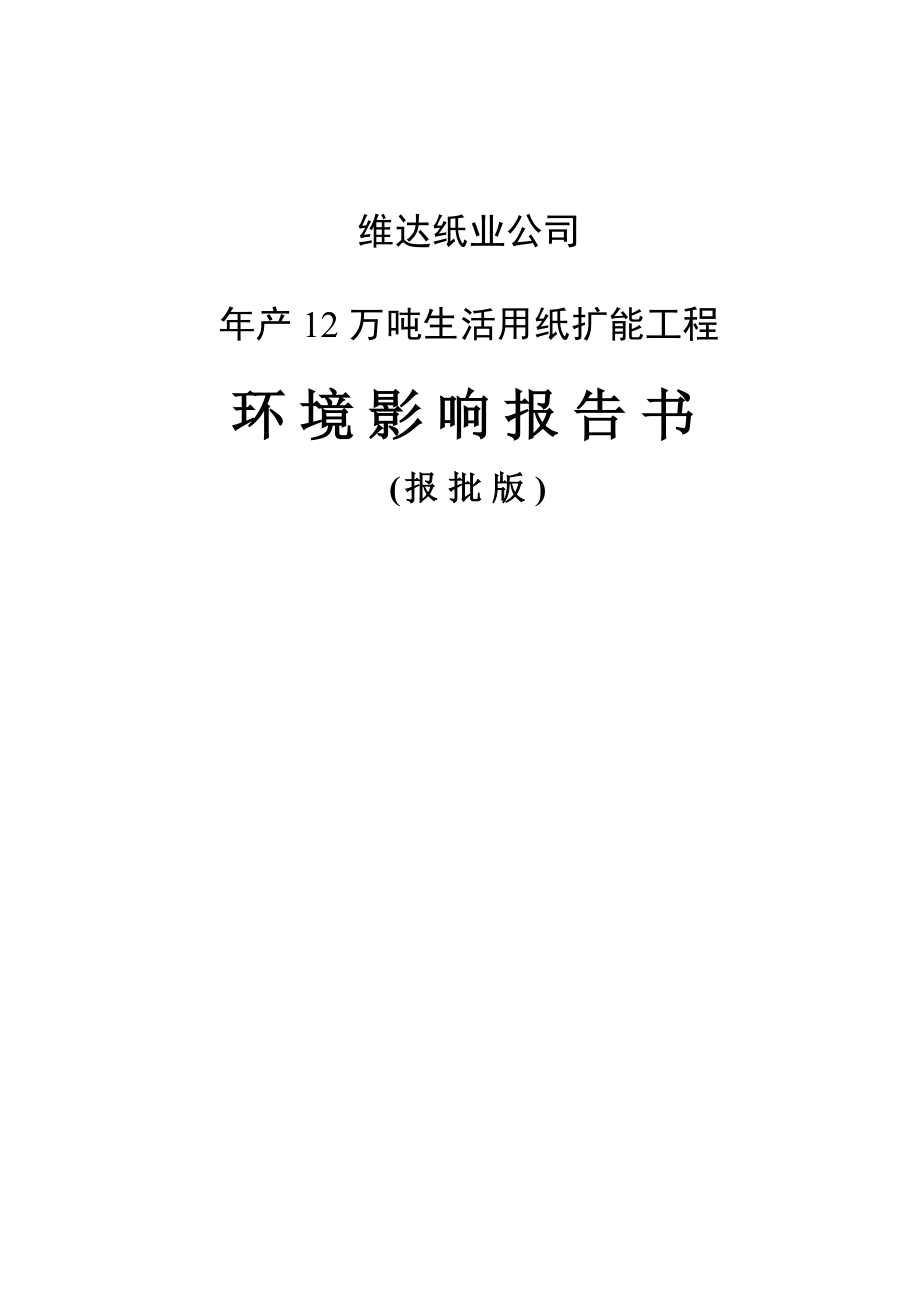 维达纸业公司

年产 12 万吨生活用纸扩能工程

环境影响报告书

(报批版)